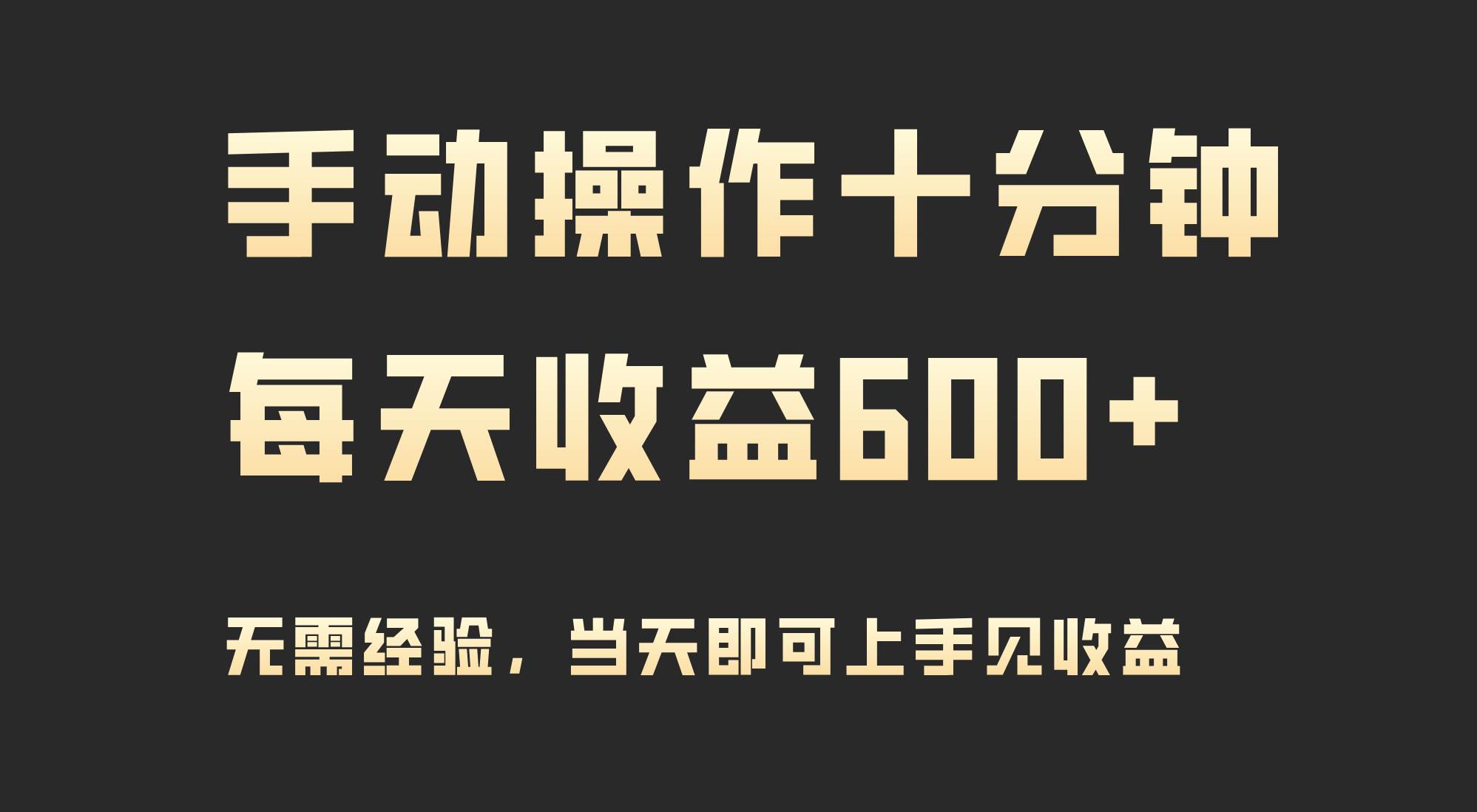 手动操作十分钟
每天收益600+

无需经验，当天即可上手见收益